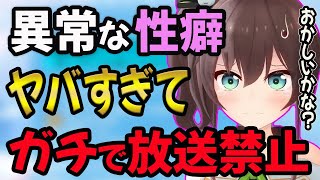 異常な性癖
ヤバすぎて
ガチで放送禁止

おかしいかな？